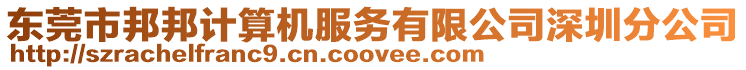 东莞市邦邦计算机服务有限公司深圳分公司
http://szrachelfranc9.cn.coovee.com